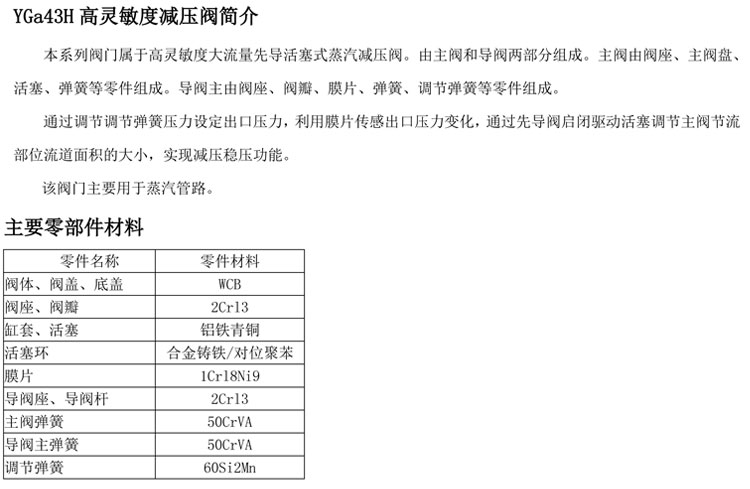 YGa43H 高灵敏度减压阀简介

本系列阀门属于高灵敏度大流量先导活塞式蒸汽减压阀。由主阀和导阀两部分组成。主阀由阀座、主阀盘、活塞、弹簧等零件组成。导阀主由阀座、阀瓣、膜片、弹簧、调节弹簧等零件组成。

通过调节调节弹簧压力设定出口压力，利用膜片传感出口压力变化，通过先导阀启闭驱动活塞调节主阀节流部位流道面积的大小，实现减压稳压功能。

该阀门主要用于蒸汽管路。

主要零部件材料

| 零件名称 | 零件材料 |
|---|---|
| 阀体、阀盖、底盖 | WCB |
| 阀座、阀瓣 | 2Cr13 |
| 缸套、活塞 | 铝铁青铜 |
| 活塞环 | 合金铸铁/对位聚苯 |
| 膜片 | 1Cr18Ni9 |
| 导阀座、导阀杆 | 2Cr13 |
| 主阀弹簧 | 50CrVA |
| 导阀主弹簧 | 50CrVA |
| 调节弹簧 | 60Si2Mn |